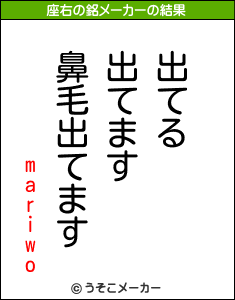 座右の銘メーカーの結果

出てる
出てます
鼻毛出てます

mariwo

© うそこメーカー